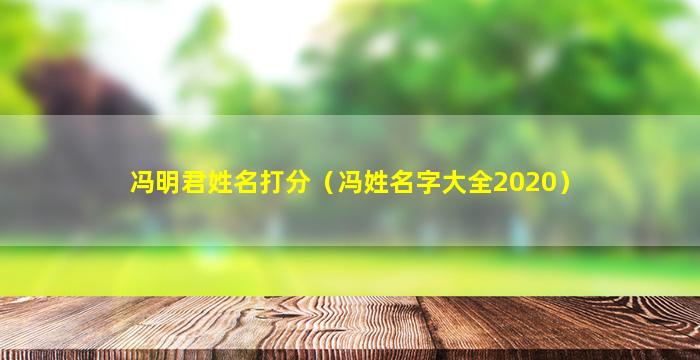 冯明君姓名打分（冯姓名字大全2020）